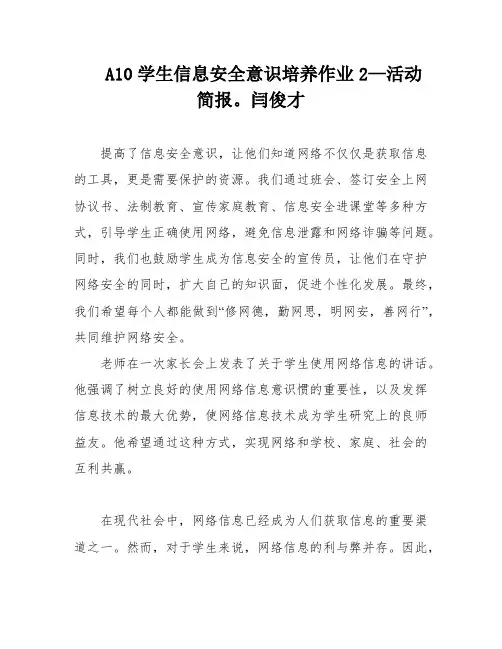 A10 学生信息安全意识培养作业 2—活动简报。闫俊才

提高了信息安全意识，让他们知道网络不仅仅是获取信息的工具，更是需要保护的资源。我们通过班会、签订安全上网协议书、法制教育、宣传家庭教育、信息安全进课堂等多种方式，引导学生正确使用网络，避免信息泄露和网络诈骗等问题。同时，我们也鼓励学生成为信息安全的宣传员，让他们在守护网络安全的同时，扩大自己的知识面，促进个性化发展。最终，我们希望每个人都能做到“修网德，勤网思，明网安，善网行”，共同维护网络安全。

老师在一次家长会上发表了关于学生使用网络信息的讲话。他强调了树立良好的使用网络信息意识惯的重要性，以及发挥信息技术的最大优势，使网络信息技术成为学生研究上的良师益友。他希望通过这种方式，实现网络和学校、家庭、社会的互利共赢。

在现代社会中，网络信息已经成为人们获取信息的重要渠道之一。然而，对于学生来说，网络信息的利与弊并存。因此，